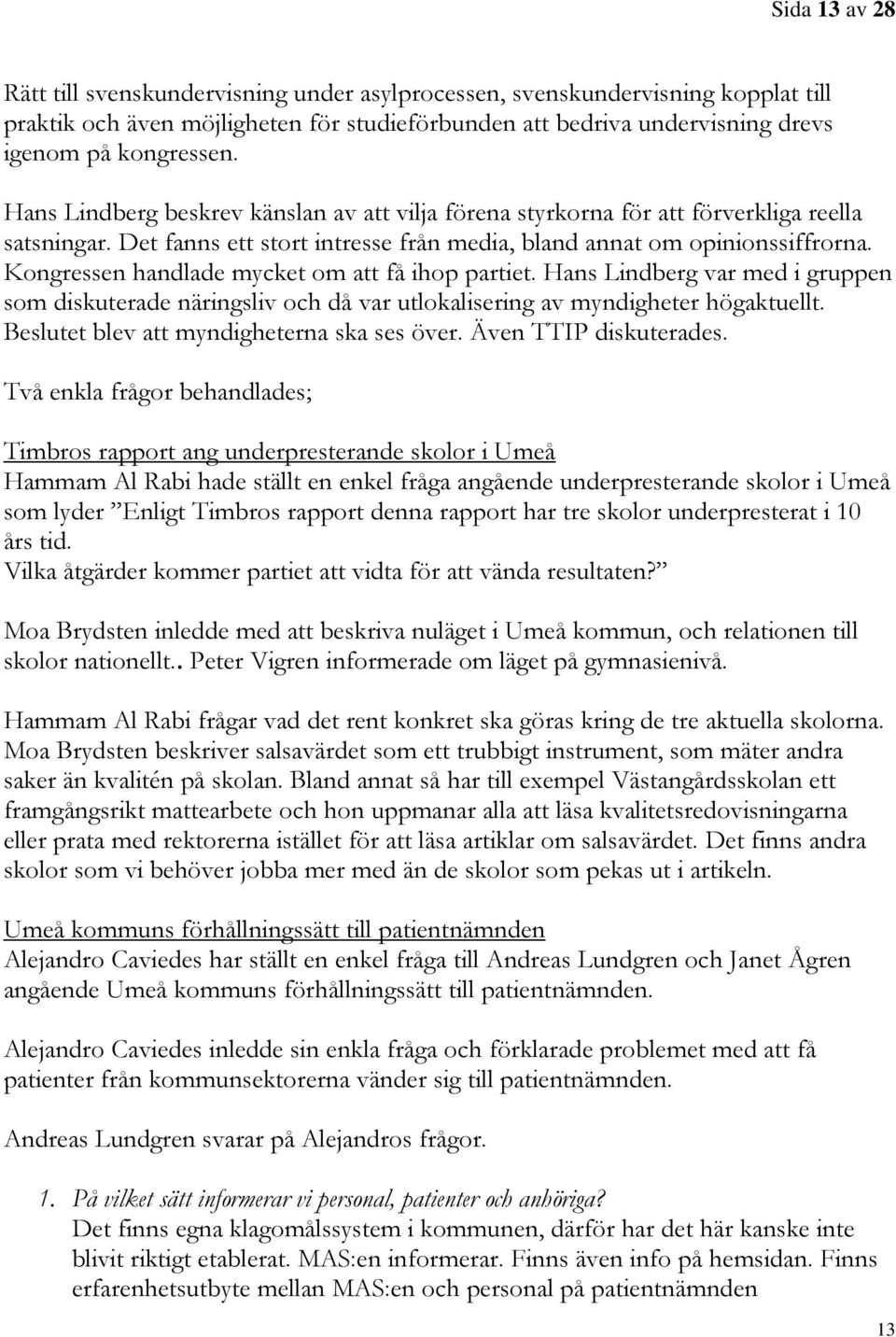 Sida 13 av 28

Rätt till svenskundervisning under asylprocessen, svenskundervisning kopplat till praktik och även möjligheten för studieförbunden att bedriva undervisning drevs igenom på kongressen.

Hans Lindberg beskrev känslan av att vilja förena styrkorna för att förverkliga reella satsningar. Det fanns ett stort intresse från media, bland annat om opinionssiffrorna. Kongressen handlade mycket om att få ihop partiet. Hans Lindberg var med i gruppen som diskuterade näringsliv och då var utlokalisering av myndigheter högaktuellt. Beslutet blev att myndigheterna ska ses över. Även TTIP diskuterades.

Två enkla frågor behandlades;

Timbros rapport ang underpresterande skolor i Umeå
Hammam Al Rabi hade ställt en enkel fråga angående underpresterande skolor i Umeå som lyder ”Enligt Timbros rapport denna rapport har tre skolor underpresterat i 10 års tid.
Vilka åtgärder kommer partiet att vidta för att vända resultaten?”

Moa Brydsten inledde med att beskriva nuläget i Umeå kommun, och relationen till skolor nationellt.. Peter Vigren informerade om läget på gymnasienivå.

Hammam Al Rabi frågar vad det rent konkret ska göras kring de tre aktuella skolorna. Moa Brydsten beskriver salsavärdet som ett trubbigt instrument, som mäter andra saker än kvalitén på skolan. Bland annat så har till exempel Västangårdsskolan ett framgångsrikt mattearbete och hon uppmanar alla att läsa kvalitetsredovisningarna eller prata med rektorerna istället för att läsa artiklar om salsavärdet. Det finns andra skolor som vi behöver jobba mer med än de skolor som pekas ut i artikeln.

Umeå kommuns förhållningssätt till patientnämnden
Alejandro Caviedes har ställt en enkel fråga till Andreas Lundgren och Janet Ågren angående Umeå kommuns förhållningssätt till patientnämnden.

Alejandro Caviedes inledde sin enkla fråga och förklarade problemet med att få patienter från kommunsektorerna vänder sig till patientnämnden.

Andreas Lundgren svarar på Alejandros frågor.

1. På vilket sätt informerar vi personal, patienter och anhöriga?
Det finns egna klagomålssystem i kommunen, därför har det här kanske inte blivit riktigt etablerat. MAS:en informerar. Finns även info på hemsidan. Finns erfarenhetsutbyte mellan MAS:en och personal på patientnämnden

13